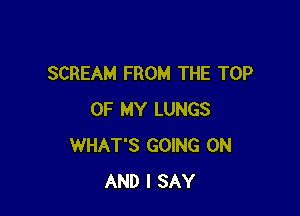 SCREAM FROM THE TOP
OF MY LUNGS
WHAT'S GOING ON
AND I SAY